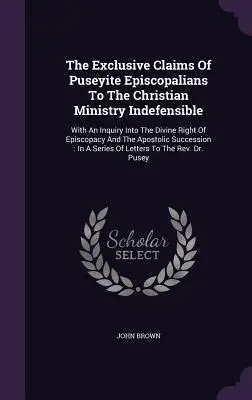 The Exclusive Claims Of Puseyite Episcopalians To The Christian Ministry Indefensible

With An Inquiry Into The Divine Right Of Episcopacy And The Apostolic Succession : In A Series Of Letters To The Rev. Dr. Pusey

Scholar SELECT

JOHN BROWN